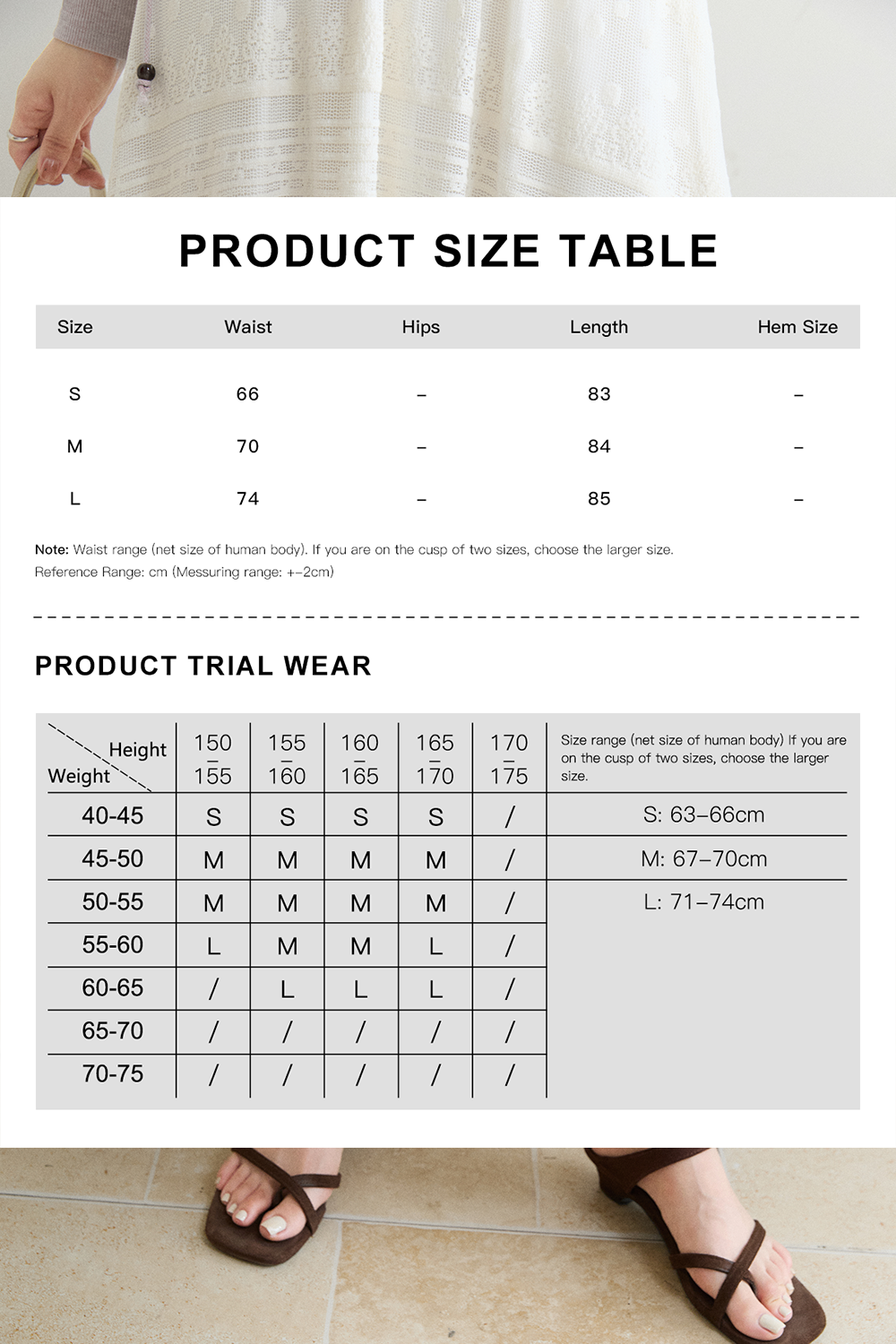 PRODUCT SIZE TABLE

| Size | Waist | Hips | Length | Hem Size |
|---|---|---|---|---|
| S | 66 | – | 83 | – |
| M | 70 | – | 84 | – |
| L | 74 | – | 85 | – |

Note: Waist range (net size of human body). If you are on the cusp of two sizes, choose the larger size.
Reference Range: cm (Messuring range: +–2cm)

PRODUCT TRIAL WEAR

| Height / Weight | 150 – 155 | 155 – 160 | 160 – 165 | 165 – 170 | 170 – 175 | Size range (net size of human body) If you are on the cusp of two sizes, choose the larger size. |
|---|---|---|---|---|---|---|
| 40-45 | S | S | S | S | / | S: 63–66cm |
| 45-50 | M | M | M | M | / | M: 67–70cm |
| 50-55 | M | M | M | M | / | L: 71–74cm |
| 55-60 | L | M | M | L | / | |
| 60-65 | / | L | L | L | / | |
| 65-70 | / | / | / | / | / | |
| 70-75 | / | / | / | / | / | |